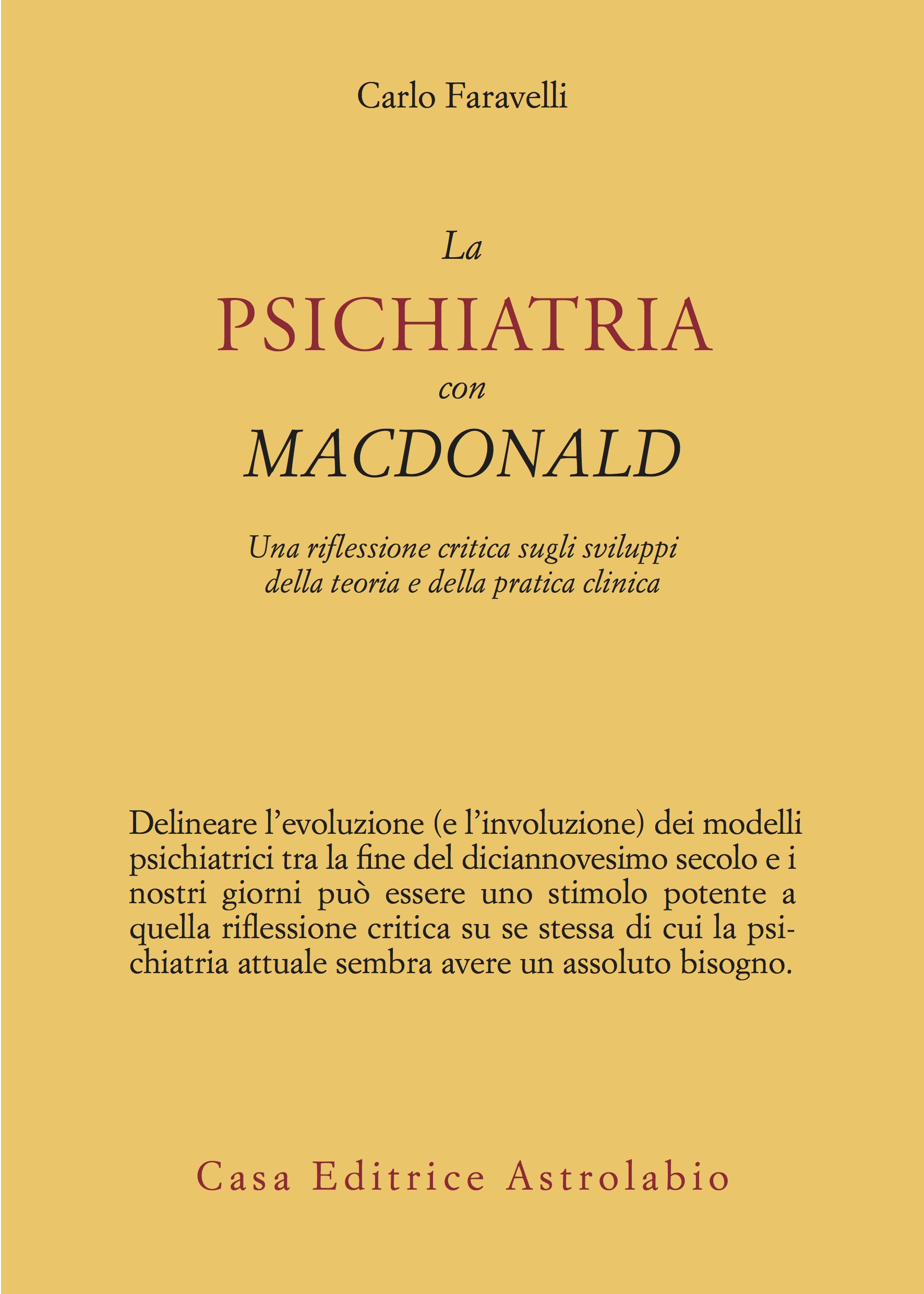 Carlo Faravelli

La
PSICHIATRIA
con
MACDONALD

Una riflessione critica sugli sviluppi della teoria e della pratica clinica

Delineare l'evoluzione (e l'involuzione) dei modelli psichiatrici tra la fine del diciannovesimo secolo e i nostri giorni può essere uno stimolo potente a quella riflessione critica su se stessa di cui la psichiatria attuale sembra avere un assoluto bisogno.

Casa Editrice Astrolabio